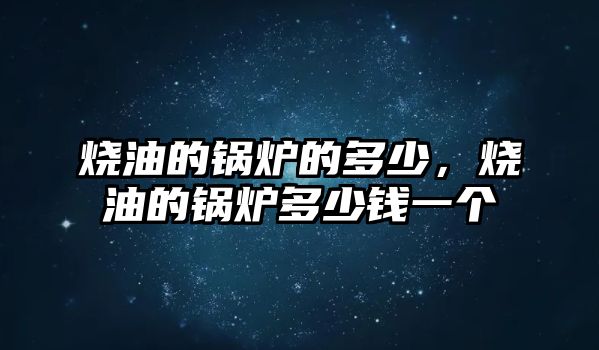 烧油的锅炉的多少，烧油的锅炉多少钱一个